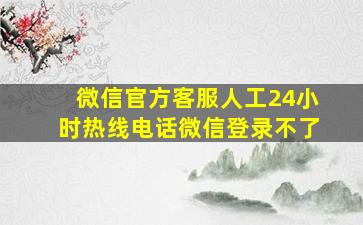 微信官方客服人工24小时热线电话微信登录不了